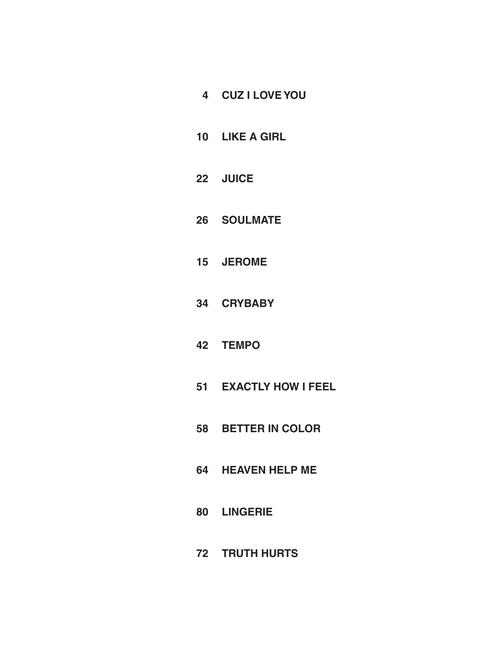 4 CUZ I LOVE YOU

10 LIKE A GIRL

22 JUICE

26 SOULMATE

15 JEROME

34 CRYBABY

42 TEMPO

51 EXACTLY HOW I FEEL

58 BETTER IN COLOR

64 HEAVEN HELP ME

80 LINGERIE

72 TRUTH HURTS